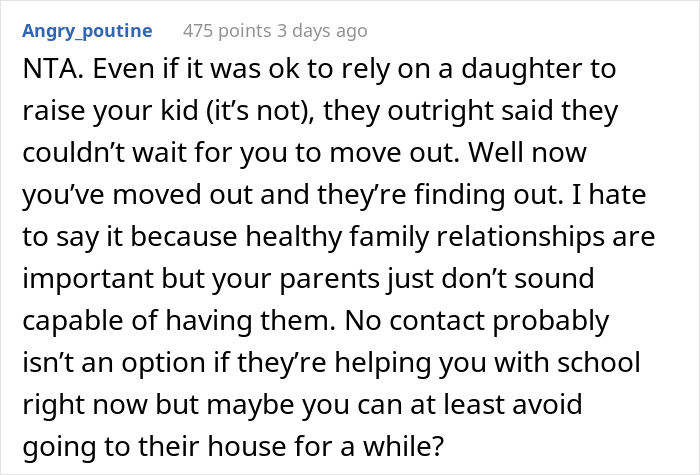 Angry_poutine 475 points 3 days ago

NTA. Even if it was ok to rely on a daughter to raise your kid (it's not), they outright said they couldn't wait for you to move out. Well now you've moved out and they're finding out. I hate to say it because healthy family relationships are important but your parents just don't sound capable of having them. No contact probably isn't an option if they're helping you with school right now but maybe you can at least avoid going to their house for a while?